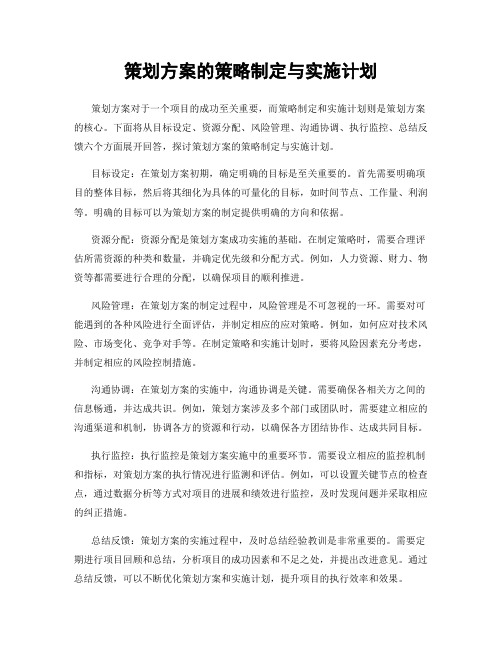 策划方案的策略制定与实施计划

策划方案对于一个项目的成功至关重要，而策略制定和实施计划则是策划方案的核心。下面将从目标设定、资源分配、风险管理、沟通协调、执行监控、总结反馈六个方面展开回答，探讨策划方案的策略制定与实施计划。

目标设定：在策划方案初期，确定明确的目标是至关重要的。首先需要明确项目的整体目标，然后将其细化为具体的可量化的目标，如时间节点、工作量、利润等。明确的目标可以为策划方案的制定提供明确的方向和依据。

资源分配：资源分配是策划方案成功实施的基础。在制定策略时，需要合理评估所需资源的种类和数量，并确定优先级和分配方式。例如，人力资源、财力、物资等都需要进行合理的分配，以确保项目的顺利推进。

风险管理：在策划方案的制定过程中，风险管理是不可忽视的一环。需要对可能遇到的各种风险进行全面评估，并制定相应的应对策略。例如，如何应对技术风险、市场变化、竞争对手等。在制定策略和实施计划时，要将风险因素充分考虑，并制定相应的风险控制措施。

沟通协调：在策划方案的实施中，沟通协调是关键。需要确保各相关方之间的信息畅通，并达成共识。例如，策划方案涉及多个部门或团队时，需要建立相应的沟通渠道和机制，协调各方的资源和行动，以确保各方团结协作、达成共同目标。

执行监控：执行监控是策划方案实施中的重要环节。需要设立相应的监控机制和指标，对策划方案的执行情况进行监测和评估。例如，可以设置关键节点的检查点，通过数据分析等方式对项目的进展和绩效进行监控，及时发现问题并采取相应的纠正措施。

总结反馈：策划方案的实施过程中，及时总结经验教训是非常重要的。需要定期进行项目回顾和总结，分析项目的成功因素和不足之处，并提出改进意见。通过总结反馈，可以不断优化策划方案和实施计划，提升项目的执行效率和效果。